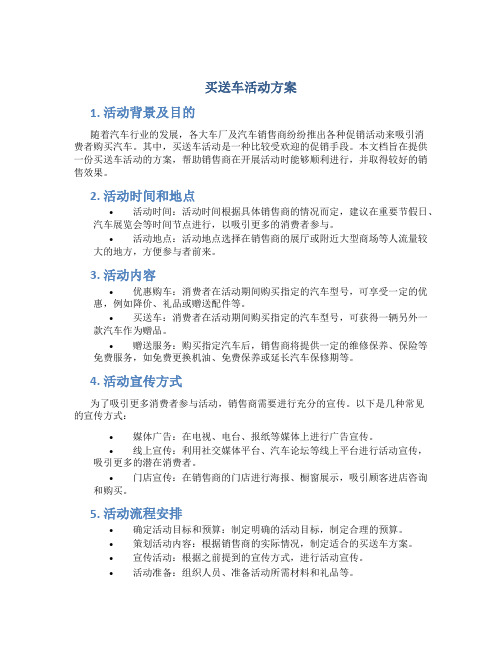 买送车活动方案

1. 活动背景及目的

随着汽车行业的发展，各大车厂及汽车销售商纷纷推出各种促销活动来吸引消费者购买汽车。其中，买送车活动是一种比较受欢迎的促销手段。本文档旨在提供一份买送车活动的方案，帮助销售商在开展活动时能够顺利进行，并取得较好的销售效果。

2. 活动时间和地点

• 活动时间：活动时间根据具体销售商的情况而定，建议在重要节假日、汽车展览会等时间节点进行，以吸引更多的消费者参与。
• 活动地点：活动地点选择在销售商的展厅或附近大型商场等人流量较大的地方，方便参与者前来。

3. 活动内容

• 优惠购车：消费者在活动期间购买指定的汽车型号，可享受一定的优惠，例如降价、礼品或赠送配件等。
• 买送车：消费者在活动期间购买指定的汽车型号，可获得一辆另外一款汽车作为赠品。
• 赠送服务：购买指定汽车后，销售商将提供一定的维修保养、保险等免费服务，如免费更换机油、免费保养或延长汽车保修期等。

4. 活动宣传方式

为了吸引更多消费者参与活动，销售商需要进行充分的宣传。以下是几种常见的宣传方式：

• 媒体广告：在电视、电台、报纸等媒体上进行广告宣传。
• 线上宣传：利用社交媒体平台、汽车论坛等线上平台进行活动宣传，吸引更多的潜在消费者。
• 门店宣传：在销售商的门店进行海报、橱窗展示，吸引顾客进店咨询和购买。

5. 活动流程安排

• 确定活动目标和预算：制定明确的活动目标，制定合理的预算。
• 策划活动内容：根据销售商的实际情况，制定适合的买送车方案。
• 宣传活动：根据之前提到的宣传方式，进行活动宣传。
• 活动准备：组织人员、准备活动所需材料和礼品等。